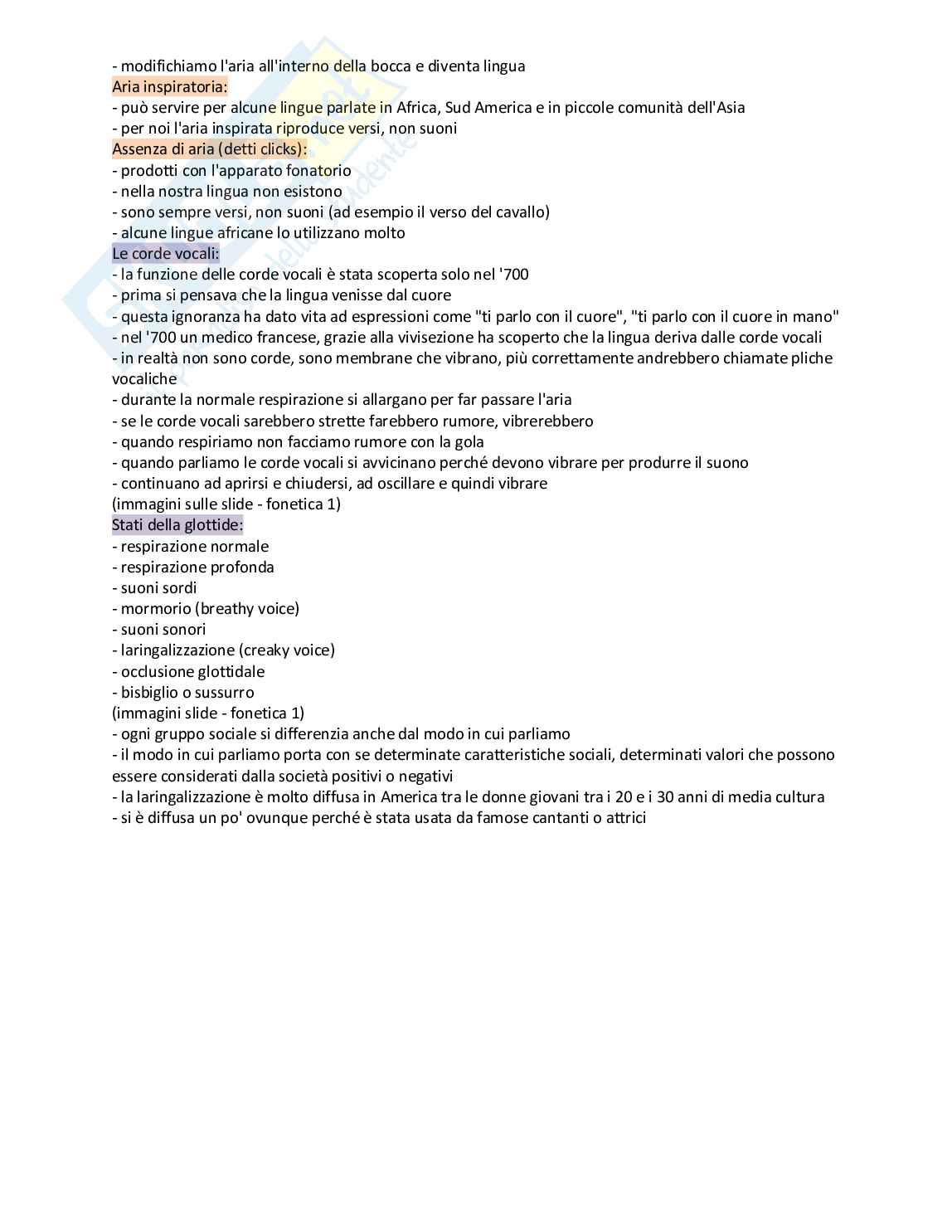 - modifichiamo l'aria all'interno della bocca e diventa lingua
Aria inspiratoria:
- può servire per alcune lingue parlate in Africa, Sud America e in piccole comunità dell'Asia
- per noi l'aria inspirata riproduce versi, non suoni
Assenza di aria (detti clicks):
- prodotti con l'apparato fonatorio
- nella nostra lingua non esistono
- sono sempre versi, non suoni (ad esempio il verso del cavallo)
- alcune lingue africane lo utilizzano molto
Le corde vocali:
- la funzione delle corde vocali è stata scoperta solo nel '700
- prima si pensava che la lingua venisse dal cuore
- questa ignoranza ha dato vita ad espressioni come "ti parlo con il cuore", "ti parlo con il cuore in mano"
- nel '700 un medico francese, grazie alla vivisezione ha scoperto che la lingua deriva dalle corde vocali
- in realtà non sono corde, sono membrane che vibrano, più correttamente andrebbero chiamate pliche vocaliche
- durante la normale respirazione si allargano per far passare l'aria
- se le corde vocali sarebbero strette farebbero rumore, vibrerebbero
- quando respiriamo non facciamo rumore con la gola
- quando parliamo le corde vocali si avvicinano perché devono vibrare per produrre il suono
- continuano ad aprirsi e chiudersi, ad oscillare e quindi vibrare
(immagini sulle slide - fonetica 1)
Stati della glottide:
- respirazione normale
- respirazione profonda
- suoni sordi
- mormorio (breathy voice)
- suoni sonori
- laringalizzazione (creaky voice)
- occlusione glottidale
- bisbiglio o sussurro
(immagini slide - fonetica 1)
- ogni gruppo sociale si differenzia anche dal modo in cui parliamo
- il modo in cui parliamo porta con se determinate caratteristiche sociali, determinati valori che possono essere considerati dalla società positivi o negativi
- la laringalizzazione è molto diffusa in America tra le donne giovani tra i 20 e i 30 anni di media cultura
- si è diffusa un po' ovunque perché è stata usata da famose cantanti o attrici